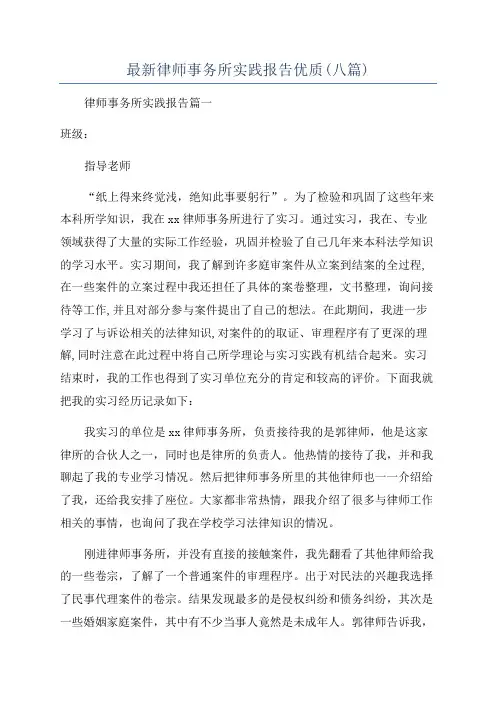 最新律师事务所实践报告优质(八篇)

律师事务所实践报告篇一

班级：

指导老师

“纸上得来终觉浅，绝知此事要躬行”。为了检验和巩固了这些年来本科所学知识，我在xx律师事务所进行了实习。通过实习，我在、专业领域获得了大量的实际工作经验，巩固并检验了自己几年来本科法学知识的学习水平。实习期间，我了解到许多庭审案件从立案到结案的全过程，在一些案件的立案过程中我还担任了具体的案卷整理，文书整理，询问接待等工作，并且对部分参与案件提出了自己的想法。在此期间，我进一步学习了与诉讼相关的法律知识，对案件的的取证、审理程序有了更深的理解，同时注意在此过程中将自己所学理论与实习实践有机结合起来。实习结束时，我的工作也得到了实习单位充分的肯定和较高的评价。下面我就把我的实习经历记录如下：

我实习的单位是xx律师事务所，负责接待我的是郭律师，他是这家律所的合伙人之一，同时也是律所的负责人。他热情的接待了我，并和我聊起了我的专业学习情况。然后把律师事务所里的其他律师也一一介绍给了我，还给我安排了座位。大家都非常热情，跟我介绍了很多与律师工作相关的事情，也询问了我在学校学习法律知识的情况。

刚进律师事务所，并没有直接的接触案件，我先翻看了其他律师给我的一些卷宗，了解了一个普通案件的审理程序。出于对民法的兴趣我选择了民事代理案件的卷宗。结果发现最多的是侵权纠纷和债务纠纷，其次是一些婚姻家庭案件，其中有不少当事人竟然是未成年人。郭律师告诉我，